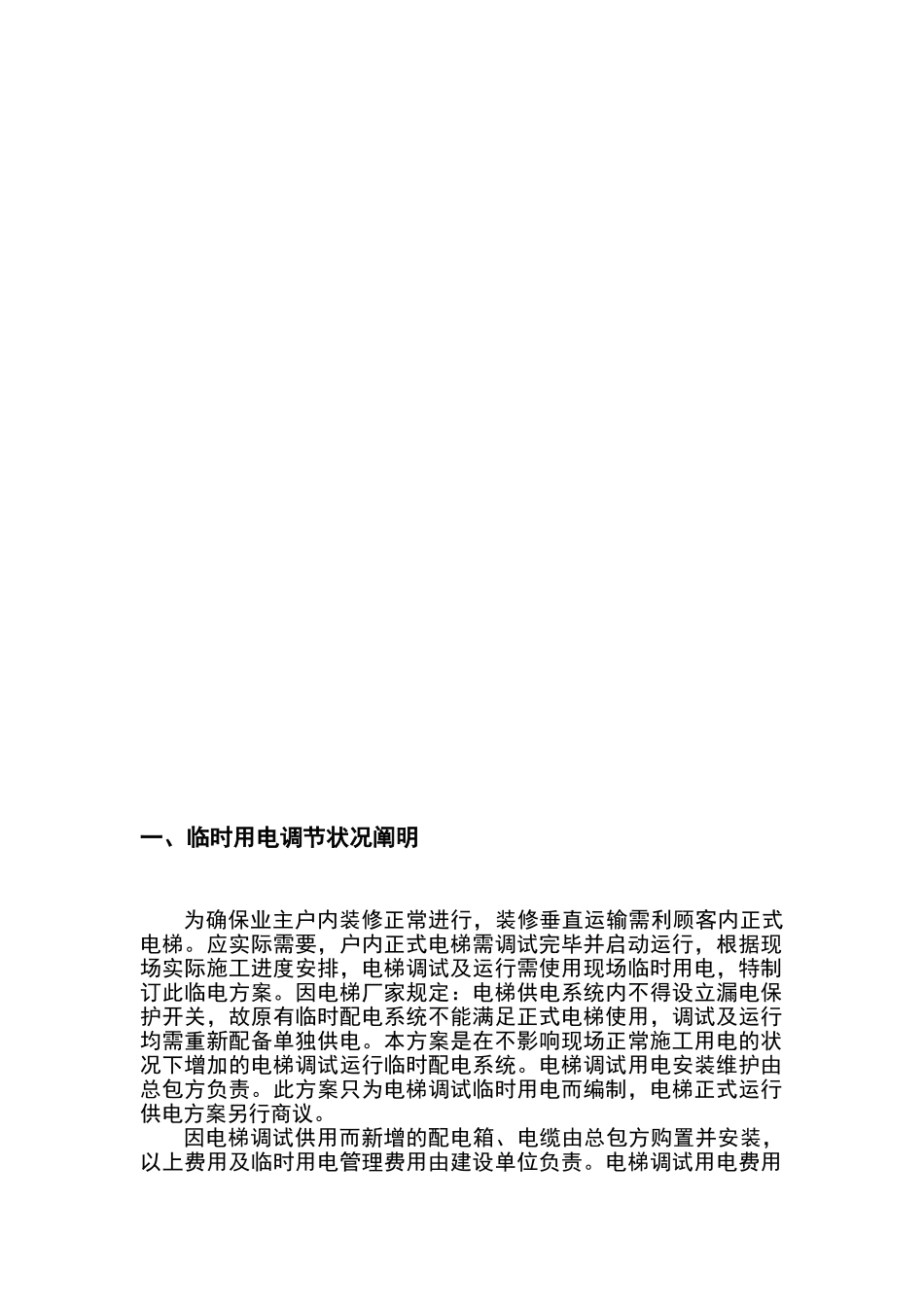 一、临时用电调节状况阐明

为确保业主户内装修正常进行，装修垂直运输需利顾客内正式电梯。应实际需要，户内正式电梯需调试完毕并启动运行，根据现场实际施工进度安排，电梯调试及运行需使用现场临时用电，特制订此临电方案。因电梯厂家规定：电梯供电系统内不得设立漏电保护开关，故原有临时配电系统不能满足正式电梯使用，调试及运行均需重新配备单独供电。本方案是在不影响现场正常施工用电的状况下增加的电梯调试运行临时配电系统。电梯调试用电安装维护由总包方负责。此方案只为电梯调试临时用电而编制，电梯正式运行供电方案另行商议。

因电梯调试供用而新增的配电箱、电缆由总包方购置并安装，以上费用及临时用电管理费用由建设单位负责。电梯调试用电费用